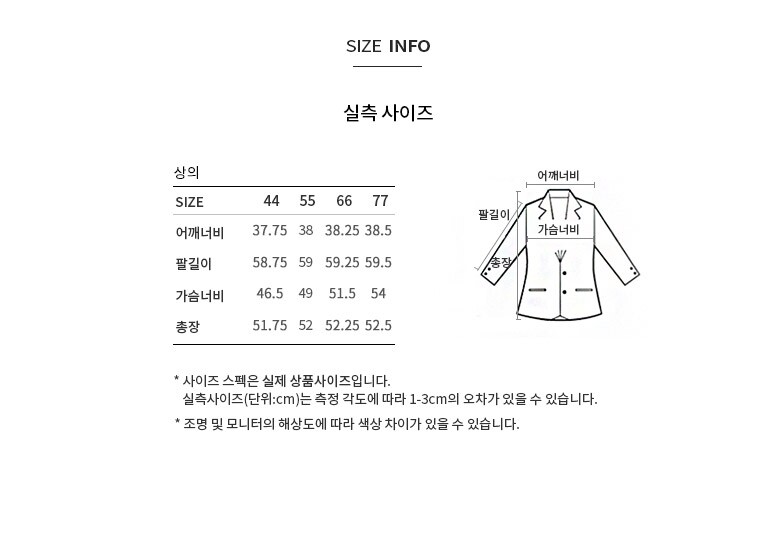 SIZE INFO

실측 사이즈

상의

| SIZE | 44 | 55 | 66 | 77 |
|---|---|---|---|---|
| 어깨너비 | 37.75 | 38 | 38.25 | 38.5 |
| 팔길이 | 58.75 | 59 | 59.25 | 59.5 |
| 가슴너비 | 46.5 | 49 | 51.5 | 54 |
| 총장 | 51.75 | 52 | 52.25 | 52.5 |

어깨너비
팔길이
가슴너비
총장

* 사이즈 스펙은 실제 상품사이즈입니다.
실측사이즈(단위:cm)는 측정 각도에 따라 1-3cm의 오차가 있을 수 있습니다.

* 조명 및 모니터의 해상도에 따라 색상 차이가 있을 수 있습니다.